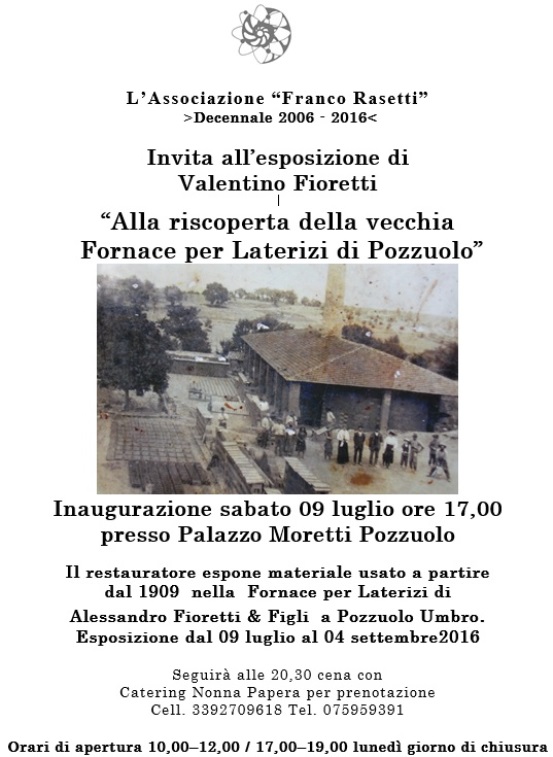 L'Associazione "Franco Rasetti"
>Decennale 2006 - 2016<

Invita all'esposizione di
Valentino Fioretti

"Alla riscoperta della vecchia
Fornace per Laterizi di Pozzuolo"

Inaugurazione sabato 09 luglio ore 17,00
presso Palazzo Moretti Pozzuolo

Il restauratore espone materiale usato a partire dal 1909 nella Fornace per Laterizi di Alessandro Fioretti & Figli a Pozzuolo Umbro.
Esposizione dal 09 luglio al 04 settembre2016

Seguirà alle 20,30 cena con
Catering Nonna Papera per prenotazione
Cell. 3392709618 Tel. 075959391

Orari di apertura 10,00–12,00 / 17,00–19,00 lunedì giorno di chiusura